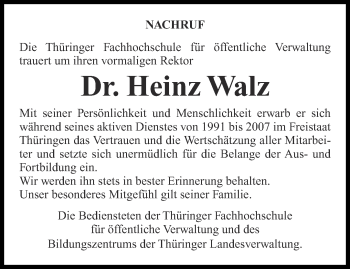 NACHRUF

Die Thüringer Fachhochschule für öffentliche Verwaltung trauert um ihren vormaligen Rektor

Dr. Heinz Walz

Mit seiner Persönlichkeit und Menschlichkeit erwarb er sich während seines aktiven Dienstes von 1991 bis 2007 im Freistaat Thüringen das Vertrauen und die Wertschätzung aller Mitarbeiter und setzte sich unermüdlich für die Belange der Aus- und Fortbildung ein.
Wir werden ihn stets in bester Erinnerung behalten.
Unser besonderes Mitgefühl gilt seiner Familie.

Die Bediensteten der Thüringer Fachhochschule für öffentliche Verwaltung und des Bildungszentrums der Thüringer Landesverwaltung.